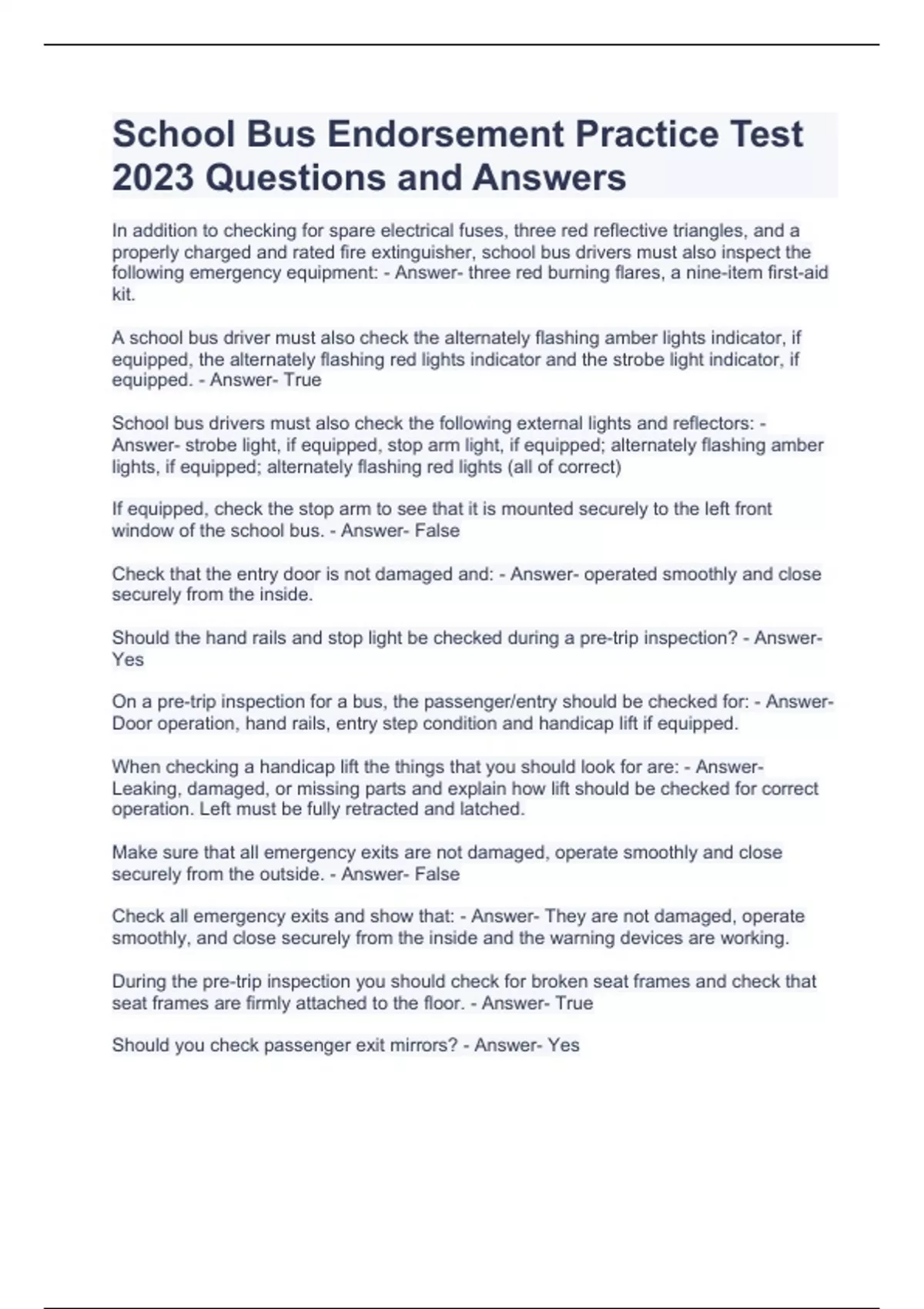 School Bus Endorsement Practice Test 2023 Questions and Answers

In addition to checking for spare electrical fuses, three red reflective triangles, and a properly charged and rated fire extinguisher, school bus drivers must also inspect the following emergency equipment: - Answer- three red burning flares, a nine-item first-aid kit.

A school bus driver must also check the alternately flashing amber lights indicator, if equipped, the alternately flashing red lights indicator and the strobe light indicator, if equipped. - Answer- True

School bus drivers must also check the following external lights and reflectors: - Answer- strobe light, if equipped, stop arm light, if equipped; alternately flashing amber lights, if equipped; alternately flashing red lights (all of correct)

If equipped, check the stop arm to see that it is mounted securely to the left front window of the school bus. - Answer- False

Check that the entry door is not damaged and: - Answer- operated smoothly and close securely from the inside.

Should the hand rails and stop light be checked during a pre-trip inspection? - Answer- Yes

On a pre-trip inspection for a bus, the passenger/entry should be checked for: - Answer- Door operation, hand rails, entry step condition and handicap lift if equipped.

When checking a handicap lift the things that you should look for are: - Answer- Leaking, damaged, or missing parts and explain how lift should be checked for correct operation. Left must be fully retracted and latched.

Make sure that all emergency exits are not damaged, operate smoothly and close securely from the outside. - Answer- False

Check all emergency exits and show that: - Answer- They are not damaged, operate smoothly, and close securely from the inside and the warning devices are working.

During the pre-trip inspection you should check for broken seat frames and check that seat frames are firmly attached to the floor. - Answer- True

Should you check passenger exit mirrors? - Answer- Yes